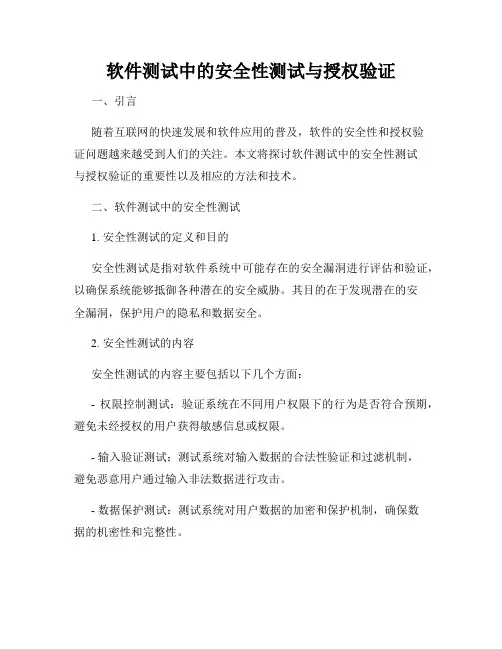 软件测试中的安全性测试与授权验证

一、引言

随着互联网的快速发展和软件应用的普及，软件的安全性和授权验证问题越来越受到人们的关注。本文将探讨软件测试中的安全性测试与授权验证的重要性以及相应的方法和技术。

二、软件测试中的安全性测试

1. 安全性测试的定义和目的

安全性测试是指对软件系统中可能存在的安全漏洞进行评估和验证，以确保系统能够抵御各种潜在的安全威胁。其目的在于发现潜在的安全漏洞，保护用户的隐私和数据安全。

2. 安全性测试的内容

安全性测试的内容主要包括以下几个方面：

- 权限控制测试：验证系统在不同用户权限下的行为是否符合预期，避免未经授权的用户获得敏感信息或权限。

- 输入验证测试：测试系统对输入数据的合法性验证和过滤机制，避免恶意用户通过输入非法数据进行攻击。

- 数据保护测试：测试系统对用户数据的加密和保护机制，确保数据的机密性和完整性。